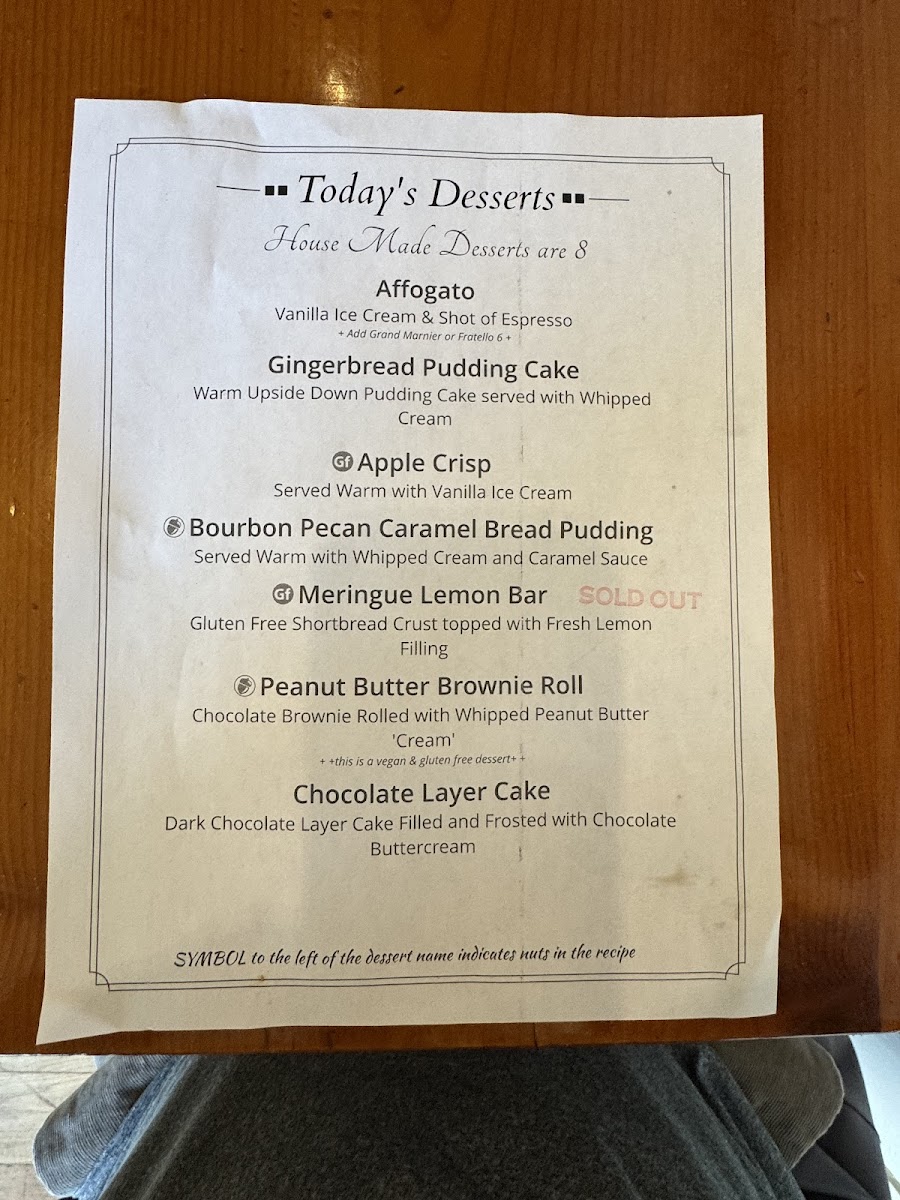 Today's Desserts

House Made Desserts are 8

Affogato
Vanilla Ice Cream & Shot of Espresso
+ Add Grand Marnier or Fratello 6 +

Gingerbread Pudding Cake
Warm Upside Down Pudding Cake served with Whipped Cream

Gf Apple Crisp
Served Warm with Vanilla Ice Cream

Bourbon Pecan Caramel Bread Pudding
Served Warm with Whipped Cream and Caramel Sauce

Gf Meringue Lemon Bar SOLD OUT
Gluten Free Shortbread Crust topped with Fresh Lemon Filling

Peanut Butter Brownie Roll
Chocolate Brownie Rolled with Whipped Peanut Butter 'Cream'
+ +this is a vegan & gluten free dessert+ +

Chocolate Layer Cake
Dark Chocolate Layer Cake Filled and Frosted with Chocolate Buttercream

SYMBOL to the left of the dessert name indicates nuts in the recipe